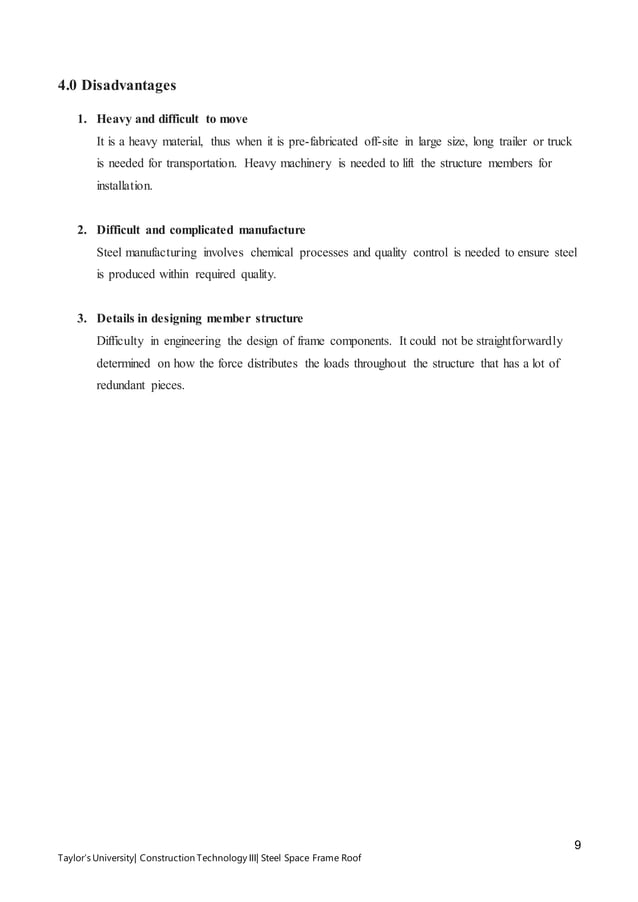 4.0 Disadvantages

1. Heavy and difficult to move
It is a heavy material, thus when it is pre-fabricated off-site in large size, long trailer or truck is needed for transportation. Heavy machinery is needed to lift the structure members for installation.

2. Difficult and complicated manufacture
Steel manufacturing involves chemical processes and quality control is needed to ensure steel is produced within required quality.

3. Details in designing member structure
Difficulty in engineering the design of frame components. It could not be straightforwardly determined on how the force distributes the loads throughout the structure that has a lot of redundant pieces.

9

Taylor's University| Construction Technology III| Steel Space Frame Roof